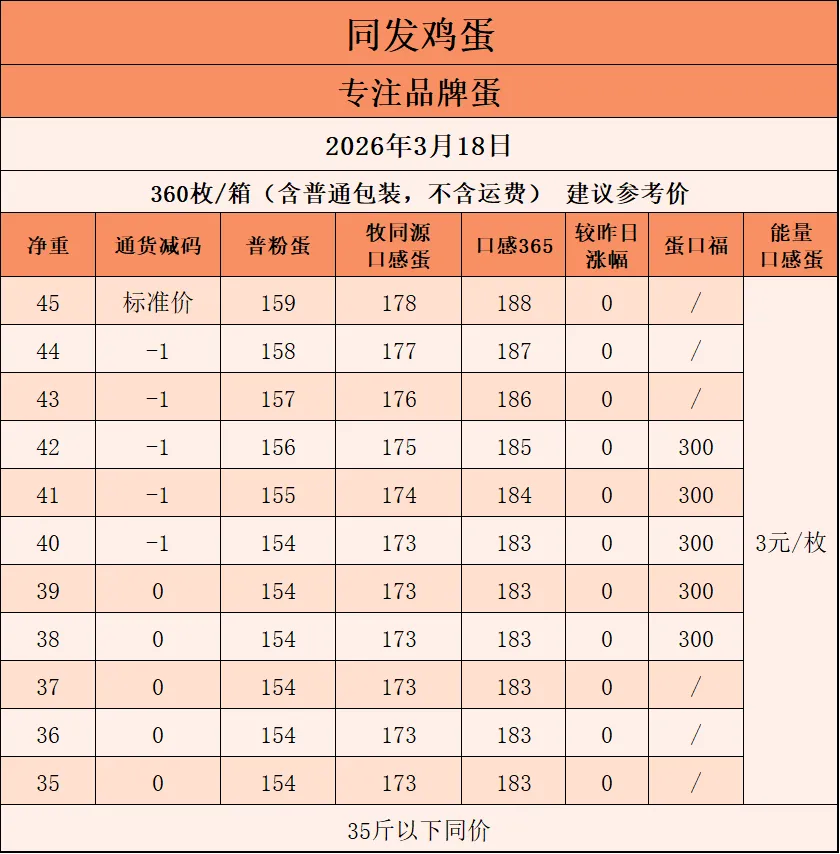 同发鸡蛋

专注品牌蛋

2026年3月18日

360枚/箱（含普通包装，不含运费） 建议参考价

| 净重 | 通货减码 | 普粉蛋 | 牧同源口感蛋 | 口感365 | 较昨日涨幅 | 蛋口福 | 能量口感蛋 |
|---|---|---|---|---|---|---|---|
| 45 | 标准价 | 159 | 178 | 188 | 0 | / | 3元/枚 |
| 44 | -1 | 158 | 177 | 187 | 0 | / | |
| 43 | -1 | 157 | 176 | 186 | 0 | / | |
| 42 | -1 | 156 | 175 | 185 | 0 | 300 | |
| 41 | -1 | 155 | 174 | 184 | 0 | 300 | |
| 40 | -1 | 154 | 173 | 183 | 0 | 300 | |
| 39 | 0 | 154 | 173 | 183 | 0 | 300 | |
| 38 | 0 | 154 | 173 | 183 | 0 | 300 | |
| 37 | 0 | 154 | 173 | 183 | 0 | / | |
| 36 | 0 | 154 | 173 | 183 | 0 | / | |
| 35 | 0 | 154 | 173 | 183 | 0 | / | |

35斤以下同价